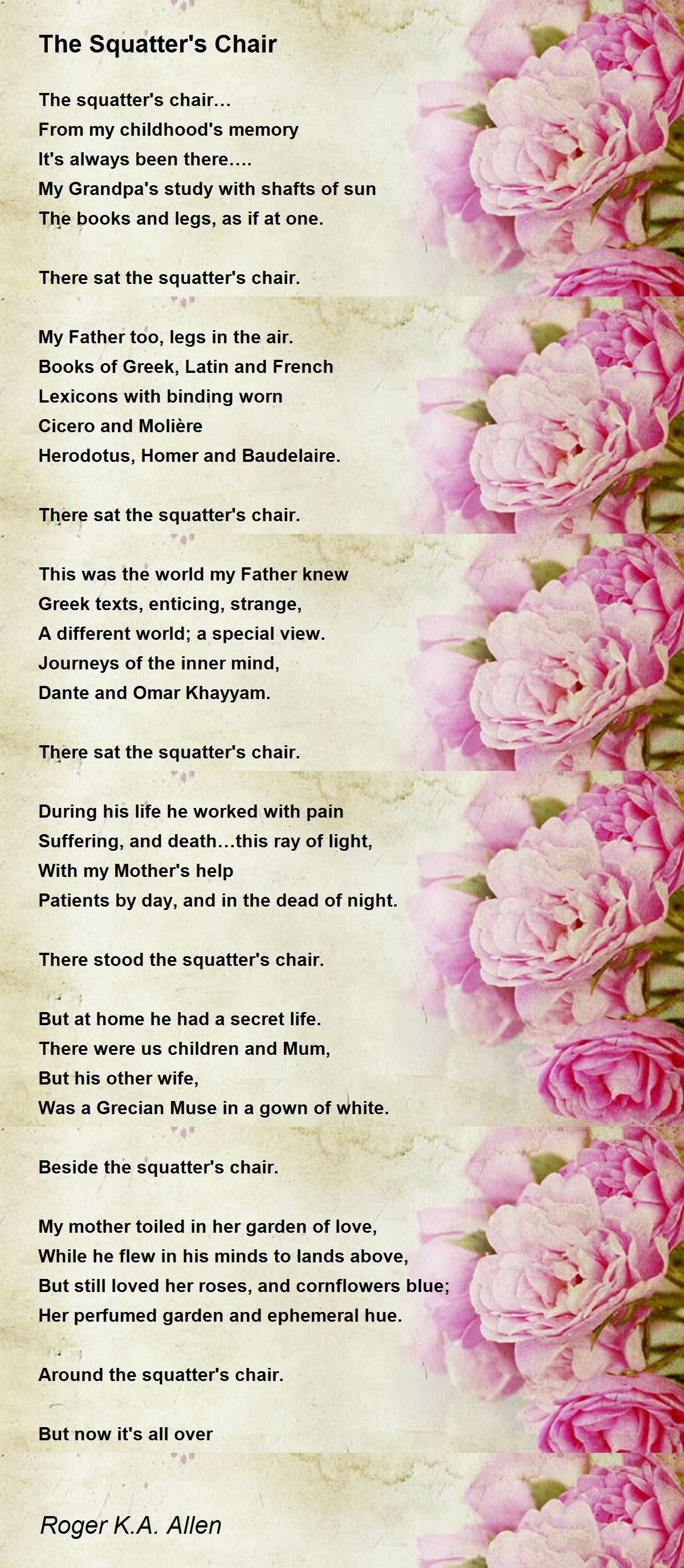 The Squatter's Chair

The squatter's chair…
From my childhood's memory
It's always been there….
My Grandpa's study with shafts of sun
The books and legs, as if at one.

There sat the squatter's chair.

My Father too, legs in the air.
Books of Greek, Latin and French
Lexicons with binding worn
Cicero and Molière
Herodotus, Homer and Baudelaire.

There sat the squatter's chair.

This was the world my Father knew
Greek texts, enticing, strange,
A different world; a special view.
Journeys of the inner mind,
Dante and Omar Khayyam.

There sat the squatter's chair.

During his life he worked with pain
Suffering, and death…this ray of light,
With my Mother's help
Patients by day, and in the dead of night.

There stood the squatter's chair.

But at home he had a secret life.
There were us children and Mum,
But his other wife,
Was a Grecian Muse in a gown of white.

Beside the squatter's chair.

My mother toiled in her garden of love,
While he flew in his minds to lands above,
But still loved her roses, and cornflowers blue;
Her perfumed garden and ephemeral hue.

Around the squatter's chair.

But now it's all over

Roger K.A. Allen